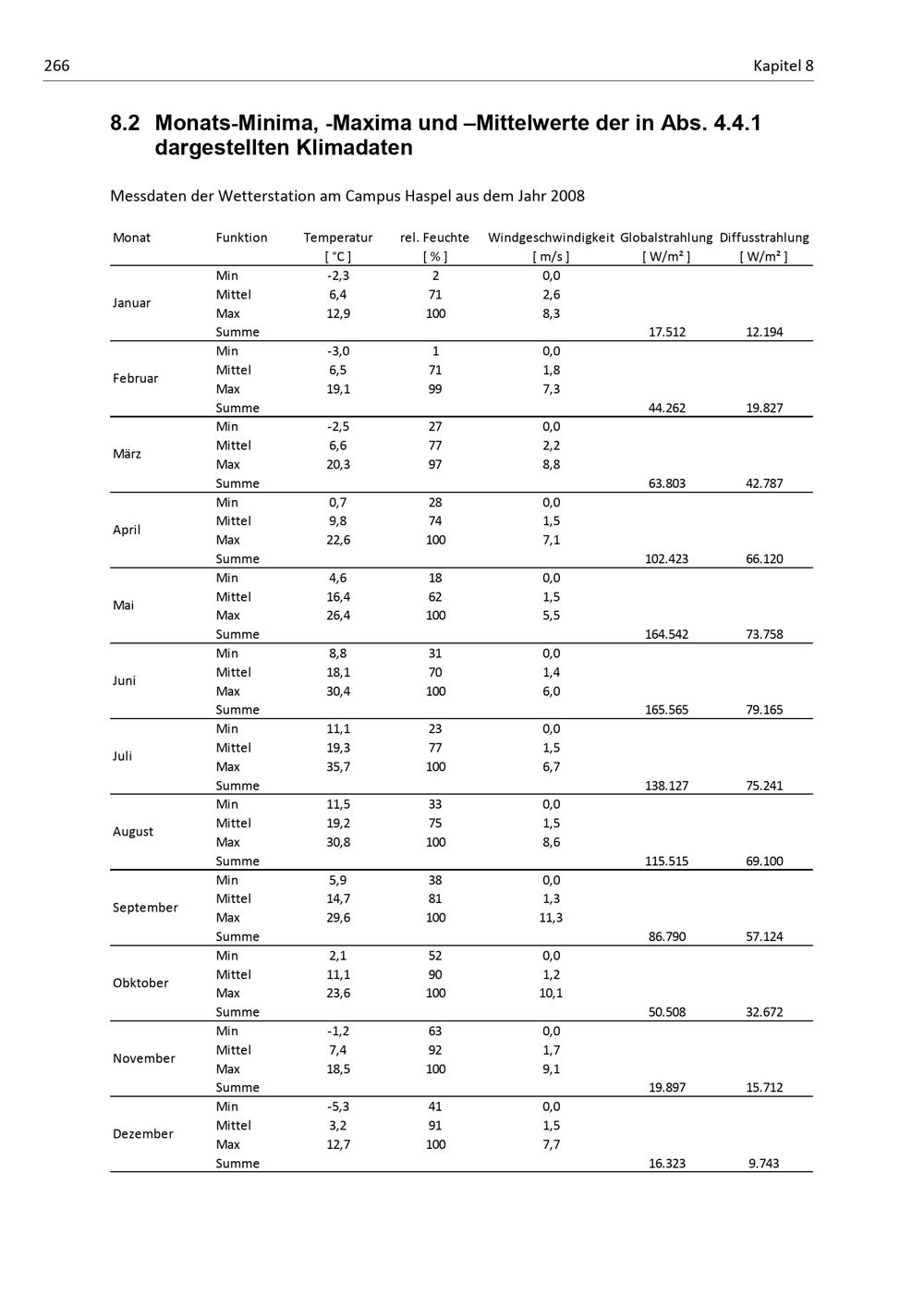 266

Kapitel 8

8.2 Monats-Minima, -Maxima und –Mittelwerte der in Abs. 4.4.1 dargestellten Klimadaten

Messdaten der Wetterstation am Campus Haspel aus dem Jahr 2008

| Monat | Funktion | Temperatur [ °C ] | rel. Feuchte [ % ] | Windgeschwindigkeit [ m/s ] | Globalstrahlung [ W/m² ] | Diffusstrahlung [ W/m² ] |
|---|---|---|---|---|---|---|
| Januar | Min | -2,3 | 2 | 0,0 | | |
| | Mittel | 6,4 | 71 | 2,6 | | |
| | Max | 12,9 | 100 | 8,3 | | |
| | Summe | | | | 17.512 | 12.194 |
| Februar | Min | -3,0 | 1 | 0,0 | | |
| | Mittel | 6,5 | 71 | 1,8 | | |
| | Max | 19,1 | 99 | 7,3 | | |
| | Summe | | | | 44.262 | 19.827 |
| März | Min | -2,5 | 27 | 0,0 | | |
| | Mittel | 6,6 | 77 | 2,2 | | |
| | Max | 20,3 | 97 | 8,8 | | |
| | Summe | | | | 63.803 | 42.787 |
| April | Min | 0,7 | 28 | 0,0 | | |
| | Mittel | 9,8 | 74 | 1,5 | | |
| | Max | 22,6 | 100 | 7,1 | | |
| | Summe | | | | 102.423 | 66.120 |
| Mai | Min | 4,6 | 18 | 0,0 | | |
| | Mittel | 16,4 | 62 | 1,5 | | |
| | Max | 26,4 | 100 | 5,5 | | |
| | Summe | | | | 164.542 | 73.758 |
| Juni | Min | 8,8 | 31 | 0,0 | | |
| | Mittel | 18,1 | 70 | 1,4 | | |
| | Max | 30,4 | 100 | 6,0 | | |
| | Summe | | | | 165.565 | 79.165 |
| Juli | Min | 11,1 | 23 | 0,0 | | |
| | Mittel | 19,3 | 77 | 1,5 | | |
| | Max | 35,7 | 100 | 6,7 | | |
| | Summe | | | | 138.127 | 75.241 |
| August | Min | 11,5 | 33 | 0,0 | | |
| | Mittel | 19,2 | 75 | 1,5 | | |
| | Max | 30,8 | 100 | 8,6 | | |
| | Summe | | | | 115.515 | 69.100 |
| September | Min | 5,9 | 38 | 0,0 | | |
| | Mittel | 14,7 | 81 | 1,3 | | |
| | Max | 29,6 | 100 | 11,3 | | |
| | Summe | | | | 86.790 | 57.124 |
| Obktober | Min | 2,1 | 52 | 0,0 | | |
| | Mittel | 11,1 | 90 | 1,2 | | |
| | Max | 23,6 | 100 | 10,1 | | |
| | Summe | | | | 50.508 | 32.672 |
| November | Min | -1,2 | 63 | 0,0 | | |
| | Mittel | 7,4 | 92 | 1,7 | | |
| | Max | 18,5 | 100 | 9,1 | | |
| | Summe | | | | 19.897 | 15.712 |
| Dezember | Min | -5,3 | 41 | 0,0 | | |
| | Mittel | 3,2 | 91 | 1,5 | | |
| | Max | 12,7 | 100 | 7,7 | | |
| | Summe | | | | 16.323 | 9.743 |